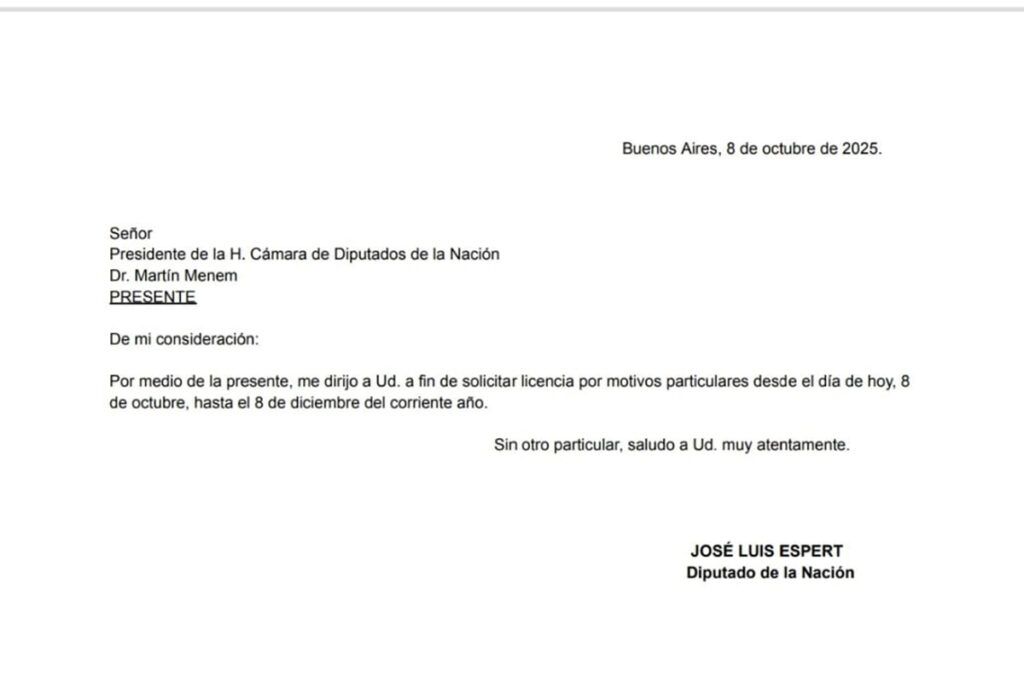 Buenos Aires, 8 de octubre de 2025.

Señor
Presidente de la H. Cámara de Diputados de la Nación
Dr. Martín Menem
PRESENTE

De mi consideración:

Por medio de la presente, me dirijo a Ud. a fin de solicitar licencia por motivos particulares desde el día de hoy, 8 de octubre, hasta el 8 de diciembre del corriente año.

Sin otro particular, saludo a Ud. muy atentamente.

JOSÉ LUIS ESPERT
Diputado de la Nación